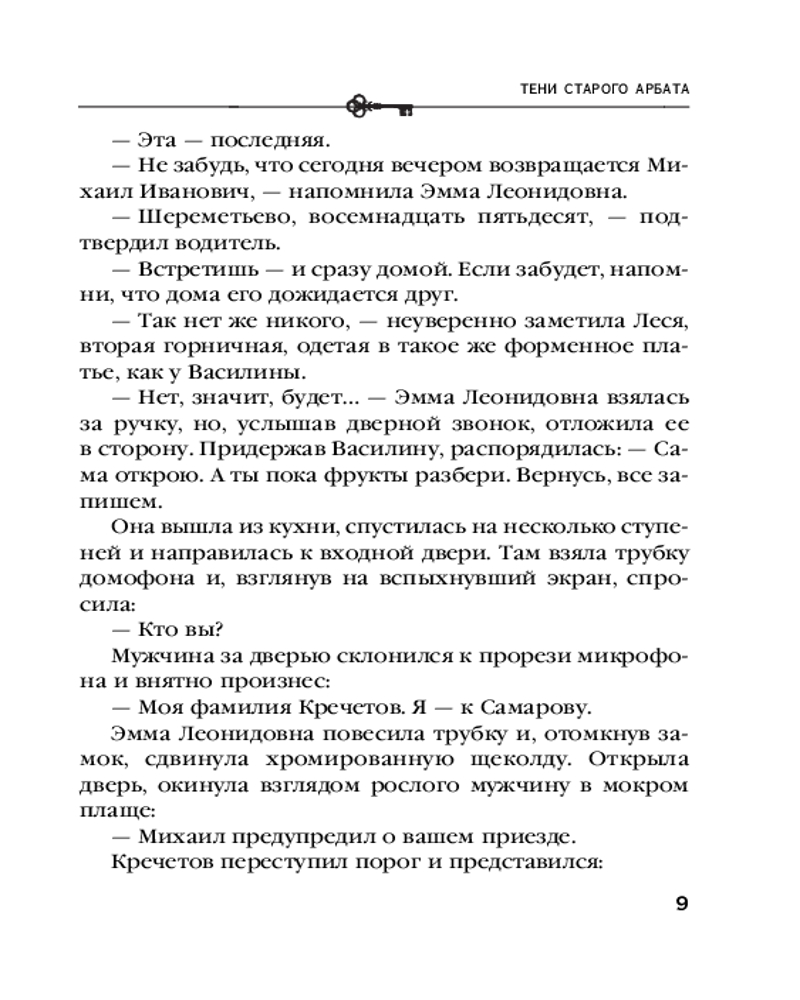 ТЕНИ СТАРОГО АРБАТА

— Эта — последняя.

— Не забудь, что сегодня вечером возвращается Михаил Иванович, — напомнила Эмма Леонидовна.

— Шереметьево, восемнадцать пятьдесят, — подтвердил водитель.

— Встретишь — и сразу домой. Если забудет, напомни, что дома его дожидается друг.

— Так нет же никого, — неуверенно заметила Леся, вторая горничная, одетая в такое же форменное платье, как у Василины.

— Нет, значит, будет... — Эмма Леонидовна взялась за ручку, но, услышав дверной звонок, отложила ее в сторону. Придержав Василину, распорядилась: — Сама открою. А ты пока фрукты разбери. Вернусь, все запишем.

Она вышла из кухни, спустилась на несколько ступеней и направилась к входной двери. Там взяла трубку домофона и, взглянув на вспыхнувший экран, спросила:

— Кто вы?

Мужчина за дверью склонился к прорези микрофона и внятно произнес:

— Моя фамилия Кречетов. Я — к Самарову.

Эмма Леонидовна повесила трубку и, отомкнув замок, сдвинула хромированную щеколду. Открыла дверь, окинула взглядом рослого мужчину в мокром плаще:

— Михаил предупредил о вашем приезде.

Кречетов переступил порог и представился:

9